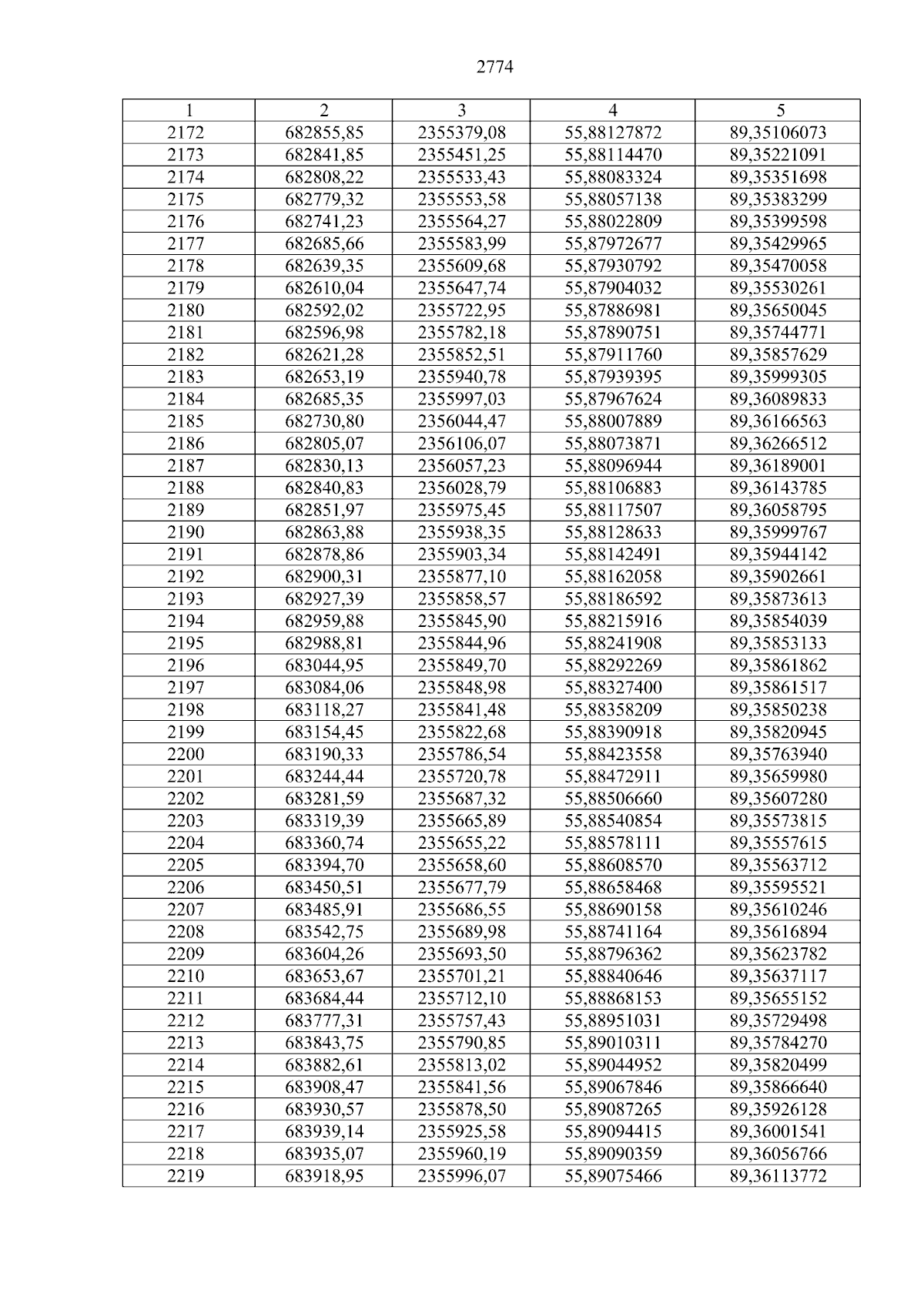 2774

| 1 | 2 | 3 | 4 | 5 |
|---|---|---|---|---|
| 2172 | 682855,85 | 2355379,08 | 55,88127872 | 89,35106073 |
| 2173 | 682841,85 | 2355451,25 | 55,88114470 | 89,35221091 |
| 2174 | 682808,22 | 2355533,43 | 55,88083324 | 89,35351698 |
| 2175 | 682779,32 | 2355553,58 | 55,88057138 | 89,35383299 |
| 2176 | 682741,23 | 2355564,27 | 55,88022809 | 89,35399598 |
| 2177 | 682685,66 | 2355583,99 | 55,87972677 | 89,35429965 |
| 2178 | 682639,35 | 2355609,68 | 55,87930792 | 89,35470058 |
| 2179 | 682610,04 | 2355647,74 | 55,87904032 | 89,35530261 |
| 2180 | 682592,02 | 2355722,95 | 55,87886981 | 89,35650045 |
| 2181 | 682596,98 | 2355782,18 | 55,87890751 | 89,35744771 |
| 2182 | 682621,28 | 2355852,51 | 55,87911760 | 89,35857629 |
| 2183 | 682653,19 | 2355940,78 | 55,87939395 | 89,35999305 |
| 2184 | 682685,35 | 2355997,03 | 55,87967624 | 89,36089833 |
| 2185 | 682730,80 | 2356044,47 | 55,88007889 | 89,36166563 |
| 2186 | 682805,07 | 2356106,07 | 55,88073871 | 89,36266512 |
| 2187 | 682830,13 | 2356057,23 | 55,88096944 | 89,36189001 |
| 2188 | 682840,83 | 2356028,79 | 55,88106883 | 89,36143785 |
| 2189 | 682851,97 | 2355975,45 | 55,88117507 | 89,36058795 |
| 2190 | 682863,88 | 2355938,35 | 55,88128633 | 89,35999767 |
| 2191 | 682878,86 | 2355903,34 | 55,88142491 | 89,35944142 |
| 2192 | 682900,31 | 2355877,10 | 55,88162058 | 89,35902661 |
| 2193 | 682927,39 | 2355858,57 | 55,88186592 | 89,35873613 |
| 2194 | 682959,88 | 2355845,90 | 55,88215916 | 89,35854039 |
| 2195 | 682988,81 | 2355844,96 | 55,88241908 | 89,35853133 |
| 2196 | 683044,95 | 2355849,70 | 55,88292269 | 89,35861862 |
| 2197 | 683084,06 | 2355848,98 | 55,88327400 | 89,35861517 |
| 2198 | 683118,27 | 2355841,48 | 55,88358209 | 89,35850238 |
| 2199 | 683154,45 | 2355822,68 | 55,88390918 | 89,35820945 |
| 2200 | 683190,33 | 2355786,54 | 55,88423558 | 89,35763940 |
| 2201 | 683244,44 | 2355720,78 | 55,88472911 | 89,35659980 |
| 2202 | 683281,59 | 2355687,32 | 55,88506660 | 89,35607280 |
| 2203 | 683319,39 | 2355665,89 | 55,88540854 | 89,35573815 |
| 2204 | 683360,74 | 2355655,22 | 55,88578111 | 89,35557615 |
| 2205 | 683394,70 | 2355658,60 | 55,88608570 | 89,35563712 |
| 2206 | 683450,51 | 2355677,79 | 55,88658468 | 89,35595521 |
| 2207 | 683485,91 | 2355686,55 | 55,88690158 | 89,35610246 |
| 2208 | 683542,75 | 2355689,98 | 55,88741164 | 89,35616894 |
| 2209 | 683604,26 | 2355693,50 | 55,88796362 | 89,35623782 |
| 2210 | 683653,67 | 2355701,21 | 55,88840646 | 89,35637117 |
| 2211 | 683684,44 | 2355712,10 | 55,88868153 | 89,35655152 |
| 2212 | 683777,31 | 2355757,43 | 55,88951031 | 89,35729498 |
| 2213 | 683843,75 | 2355790,85 | 55,89010311 | 89,35784270 |
| 2214 | 683882,61 | 2355813,02 | 55,89044952 | 89,35820499 |
| 2215 | 683908,47 | 2355841,56 | 55,89067846 | 89,35866640 |
| 2216 | 683930,57 | 2355878,50 | 55,89087265 | 89,35926128 |
| 2217 | 683939,14 | 2355925,58 | 55,89094415 | 89,36001541 |
| 2218 | 683935,07 | 2355960,19 | 55,89090359 | 89,36056766 |
| 2219 | 683918,95 | 2355996,07 | 55,89075466 | 89,36113772 |